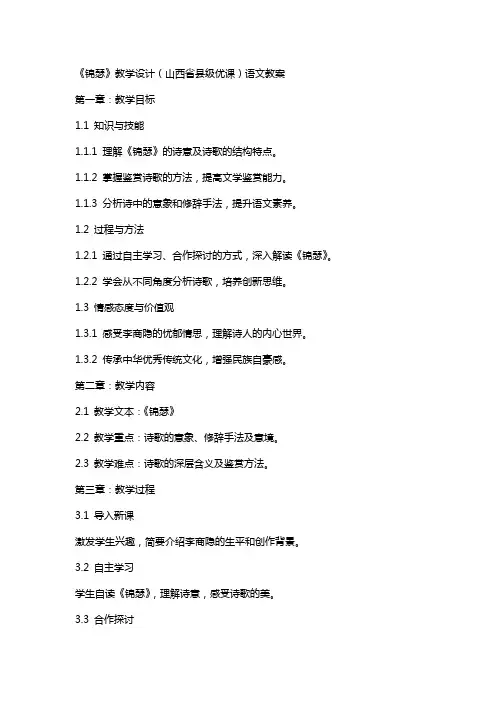 《锦瑟》教学设计（山西省县级优课）语文教案

第一章：教学目标

1.1 知识与技能

1.1.1 理解《锦瑟》的诗意及诗歌的结构特点。

1.1.2 掌握鉴赏诗歌的方法，提高文学鉴赏能力。

1.1.3 分析诗中的意象和修辞手法，提升语文素养。

1.2 过程与方法

1.2.1 通过自主学习、合作探讨的方式，深入解读《锦瑟》。

1.2.2 学会从不同角度分析诗歌，培养创新思维。

1.3 情感态度与价值观

1.3.1 感受李商隐的忧郁情思，理解诗人的内心世界。

1.3.2 传承中华优秀传统文化，增强民族自豪感。

第二章：教学内容

2.1 教学文本：《锦瑟》

2.2 教学重点：诗歌的意象、修辞手法及意境。

2.3 教学难点：诗歌的深层含义及鉴赏方法。

第三章：教学过程

3.1 导入新课

激发学生兴趣，简要介绍李商隐的生平和创作背景。

3.2 自主学习

学生自读《锦瑟》，理解诗意，感受诗歌的美。

3.3 合作探讨